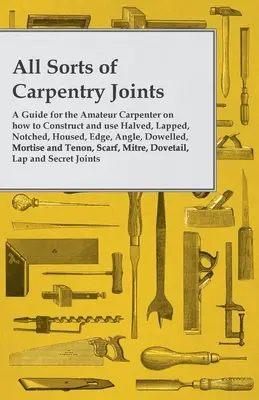 All Sorts of Carpentry Joints

A Guide for the Amateur Carpenter on how to Construct and use Halved, Lapped, Notched, Housed, Edge, Angle, Dowelled, Mortise and Tenon, Scarf, Mitre, Dovetail, Lap and Secret Joints